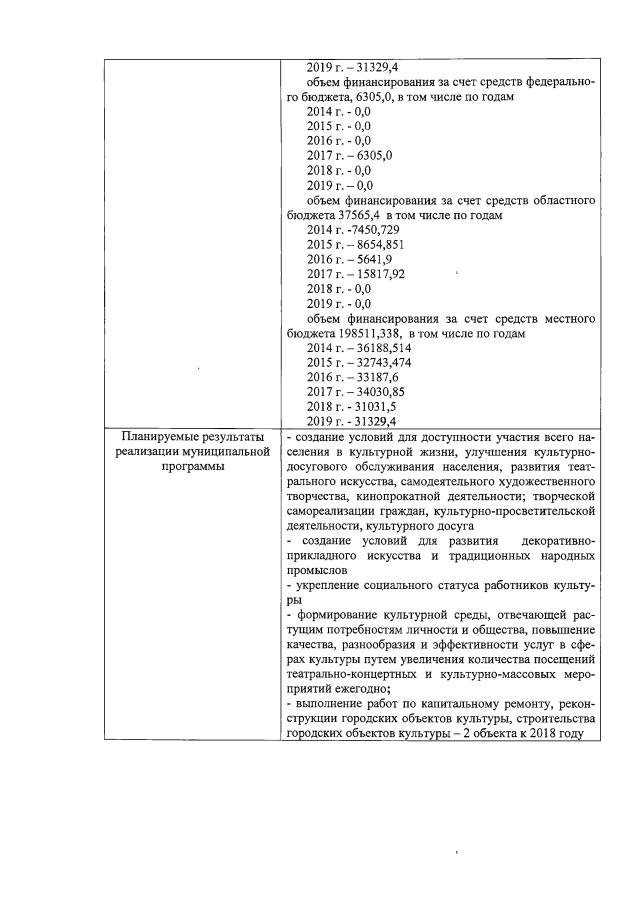 | | 2019 г. – 31329,4<br>объем финансирования за счет средств федерального бюджета, 6305,0, в том числе по годам<br>2014 г. - 0,0<br>2015 г. - 0,0<br>2016 г. - 0,0<br>2017 г. – 6305,0<br>2018 г. - 0,0<br>2019 г. – 0,0<br>объем финансирования за счет средств областного бюджета 37565,4 в том числе по годам<br>2014 г. -7450,729<br>2015 г. – 8654,851<br>2016 г. – 5641,9<br>2017 г. – 15817,92<br>2018 г. - 0,0<br>2019 г. - 0,0<br>объем финансирования за счет средств местного бюджета 198511,338, в том числе по годам<br>2014 г. – 36188,514<br>2015 г. – 32743,474<br>2016 г. – 33187,6<br>2017 г. – 34030,85<br>2018 г. - 31031,5<br>2019 г. - 31329,4 |
|---|---|
| Планируемые результаты реализации муниципальной программы | - создание условий для доступности участия всего населения в культурной жизни, улучшения культурно-досугового обслуживания населения, развития театрального искусства, самодеятельного художественного творчества, кинопрокатной деятельности; творческой самореализации граждан, культурно-просветительской деятельности, культурного досуга<br>- создание условий для развития декоративно-прикладного искусства и традиционных народных промыслов<br>- укрепление социального статуса работников культуры<br>- формирование культурной среды, отвечающей растущим потребностям личности и общества, повышение качества, разнообразия и эффективности услуг в сферах культуры путем увеличения количества посещений театрально-концертных и культурно-массовых мероприятий ежегодно;<br>- выполнение работ по капитальному ремонту, реконструкции городских объектов культуры, строительства городских объектов культуры – 2 объекта к 2018 году |